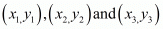 $(x_1, y_1), (x_2, y_2)$ and $(x_3, y_3)$